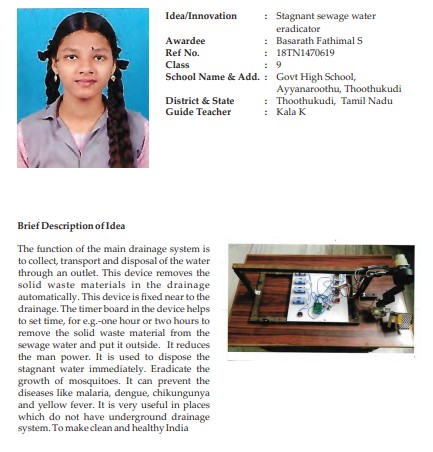 Idea/Innovation : Stagnant sewage water eradicator
Awardee : Basarath Fathimal S
Ref No. : 18TN1470619
Class : 9
School Name & Add. : Govt High School, Ayyanaroothu, Thoothukudi
District & State : Thoothukudi, Tamil Nadu
Guide Teacher : Kala K

Brief Description of Idea

The function of the main drainage system is to collect, transport and disposal of the water through an outlet. This device removes the solid waste materials in the drainage automatically. This device is fixed near to the drainage. The timer board in the device helps to set time, for e.g.-one hour or two hours to remove the solid waste material from the sewage water and put it outside. It reduces the man power. It is used to dispose the stagnant water immediately. Eradicate the growth of mosquitoes. It can prevent the diseases like malaria, dengue, chikungunya and yellow fever. It is very useful in places which do not have underground drainage system. To make clean and healthy India